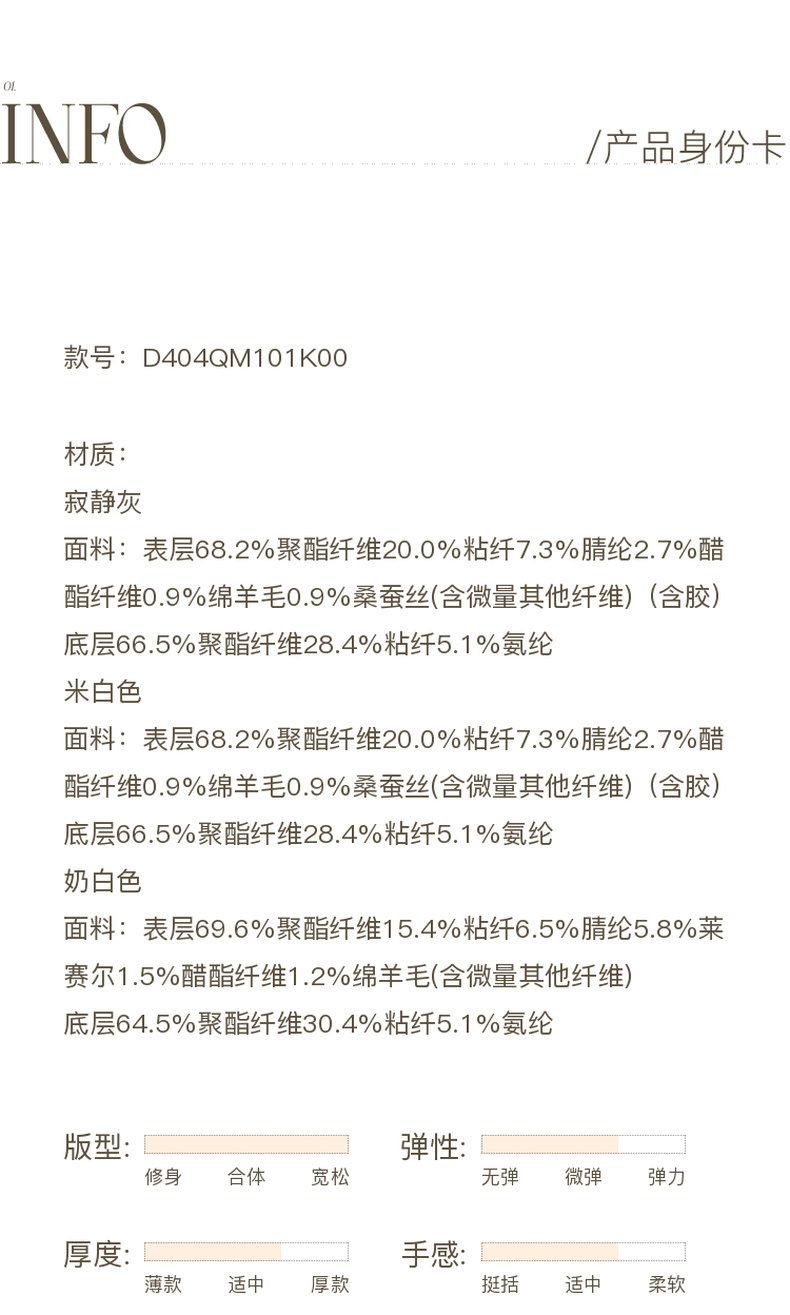 01.
INFO
/产品身份卡

款号：D404QM101K00

材质：
寂静灰
面料：表层68.2%聚酯纤维20.0%粘纤7.3%腈纶2.7%醋酯纤维0.9%绵羊毛0.9%桑蚕丝(含微量其他纤维)（含胶）
底层66.5%聚酯纤维28.4%粘纤5.1%氨纶
米白色
面料：表层68.2%聚酯纤维20.0%粘纤7.3%腈纶2.7%醋酯纤维0.9%绵羊毛0.9%桑蚕丝(含微量其他纤维)（含胶）
底层66.5%聚酯纤维28.4%粘纤5.1%氨纶
奶白色
面料：表层69.6%聚酯纤维15.4%粘纤6.5%腈纶5.8%莱赛尔1.5%醋酯纤维1.2%绵羊毛(含微量其他纤维)
底层64.5%聚酯纤维30.4%粘纤5.1%氨纶

版型: 修身 合体 宽松
弹性: 无弹 微弹 弹力
厚度: 薄款 适中 厚款
手感: 挺括 适中 柔软